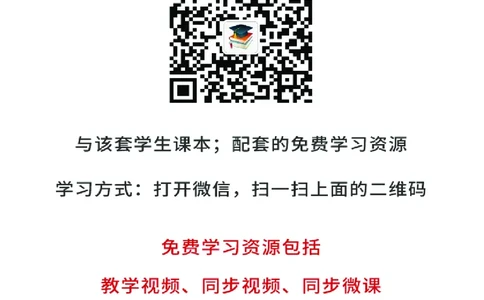 与该套学生课本；配套的免费学习资源

学习方式：打开微信，扫一扫上面的二维码

免费学习资源包括

教学视频、同步视频、同步微课